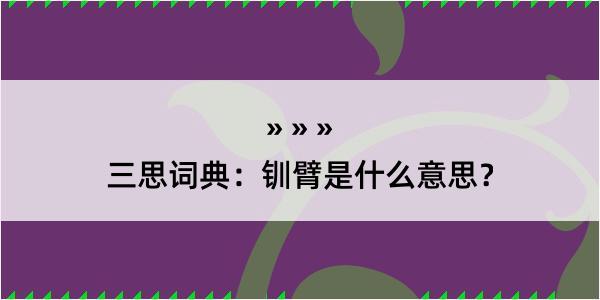 » » »

三思词典：钏臂是什么意思？